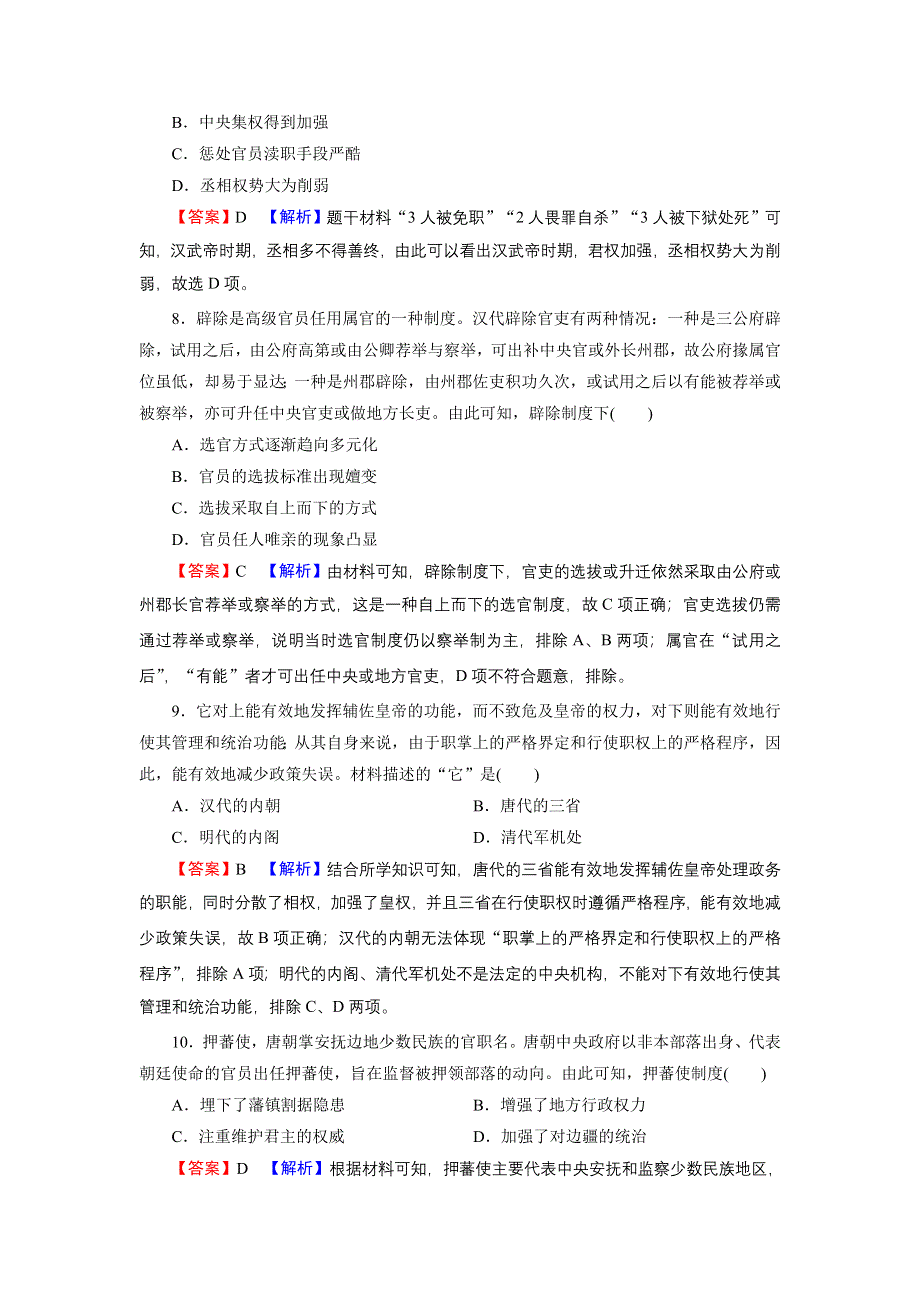 B．中央集权得到加强

C．惩处官员渎职手段严酷

D．丞相权势大为削弱

【答案】D　【解析】题干材料“3人被免职”“2人畏罪自杀”“3人被下狱处死”可知，汉武帝时期，丞相多不得善终，由此可以看出汉武帝时期，君权加强，丞相权势大为削弱，故选D项。

8．辟除是高级官员任用属官的一种制度。汉代辟除官吏有两种情况：一种是三公府辟除，试用之后，由公府高第或由公卿荐举与察举，可出补中央官或外长州郡，故公府掾属官位虽低，却易于显达;一种是州郡辟除，由州郡佐吏积功久次，或试用之后以有能被荐举或被察举，亦可升任中央官吏或做地方长吏。由此可知，辟除制度下(　　)

A．选官方式逐渐趋向多元化

B．官员的选拔标准出现嬗变

C．选拔采取自上而下的方式

D．官员任人唯亲的现象凸显

【答案】C　【解析】由材料可知，辟除制度下，官吏的选拔或升迁依然采取由公府或州郡长官荐举或察举的方式，这是一种自上而下的选官制度，故C项正确；官吏选拔仍需通过荐举或察举，说明当时选官制度仍以察举制为主，排除A、B两项；属官在“试用之后”，“有能”者才可出任中央或地方官吏，D项不符合题意，排除。

9．它对上能有效地发挥辅佐皇帝的功能，而不致危及皇帝的权力，对下则能有效地行使其管理和统治功能;从其自身来说，由于职掌上的严格界定和行使职权上的严格程序，因此，能有效地减少政策失误。材料描述的“它”是(　　)

A．汉代的内朝　　B．唐代的三省

C．明代的内阁　　D．清代军机处

【答案】B　【解析】结合所学知识可知，唐代的三省能有效地发挥辅佐皇帝处理政务的职能，同时分散了相权，加强了皇权，并且三省在行使职权时遵循严格程序，能有效地减少政策失误，故B项正确；汉代的内朝无法体现“职掌上的严格界定和行使职权上的严格程序”，排除A项；明代的内阁、清代军机处不是法定的中央机构，不能对下有效地行使其管理和统治功能，排除C、D两项。

10．押蕃使，唐朝掌安抚边地少数民族的官职名。唐朝中央政府以非本部落出身、代表朝廷使命的官员出任押蕃使，旨在监督被押领部落的动向。由此可知，押蕃使制度(　　)

A．埋下了藩镇割据隐患　　B．增强了地方行政权力

C．注重维护君主的权威　　D．加强了对边疆的统治

【答案】D　【解析】根据材料可知，押蕃使主要代表中央安抚和监察少数民族地区，